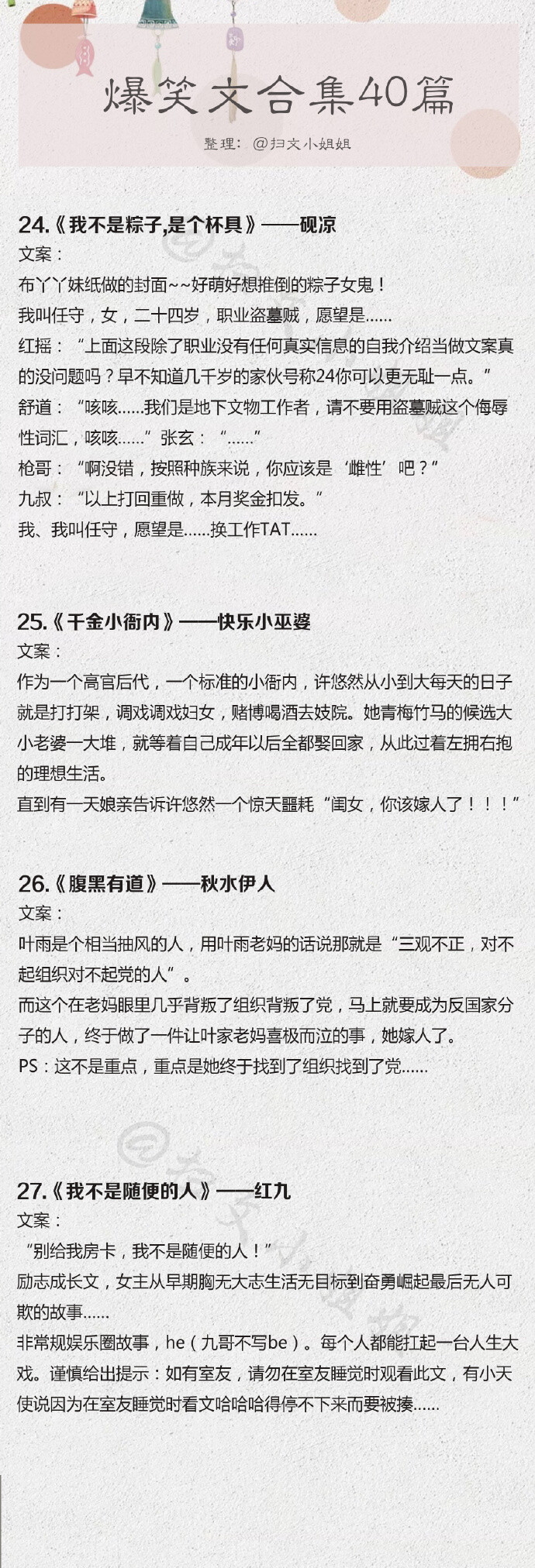 爆笑文合集40篇

整理：@扫文小姐姐

24.《我不是粽子,是个杯具》——砚凉

文案：

布丫丫妹纸做的封面~~好萌好想推倒的粽子女鬼！

我叫任守，女，二十四岁，职业盗墓贼，愿望是……

红摇：“上面这段除了职业没有任何真实信息的自我介绍当做文案真的没问题吗？早不知道几千岁的家伙号称24你可以更无耻一点。”

舒道：“咳咳……我们是地下文物工作者，请不要用盗墓贼这个侮辱性词汇，咳咳……”张玄：“……”

枪哥：“啊没错，按照种族来说，你应该是‘雌性’吧？”

九叔：“以上打回重做，本月奖金扣发。”

我、我叫任守，愿望是……换工作TAT……

25.《千金小衙内》——快乐小巫婆

文案：

作为一个高官后代，一个标准的小衙内，许悠然从小到大每天的日子就是打打架，调戏调戏妇女，赌博喝酒去妓院。她青梅竹马的候选大小老婆一大堆，就等着自己成年以后全都娶回家，从此过着左拥右抱的理想生活。

直到有一天娘亲告诉许悠然一个惊天噩耗“闺女，你该嫁人了！！！”

26.《腹黑有道》——秋水伊人

文案：

叶雨是个相当抽风的人，用叶雨老妈的话说那就是“三观不正，对不起组织对不起党的人”。

而这个在老妈眼里几乎背叛了组织背叛了党，马上就要成为反国家分子的人，终于做了一件让叶家老妈喜极而泣的事，她嫁人了。

PS：这不是重点，重点是她终于找到了组织找到了党……

27.《我不是随便的人》——红九

文案：

“别给我房卡，我不是随便的人！”

励志成长文，女主从早期胸无大志生活无目标到奋勇崛起最后无人可欺的故事……

非常规娱乐圈故事，he（九哥不写be）。每个人都能扛起一台人生大戏。谨慎给出提示：如有室友，请勿在室友睡觉时观看此文，有小天使说因为在室友睡觉时看文哈哈哈得停不下来而要被揍……